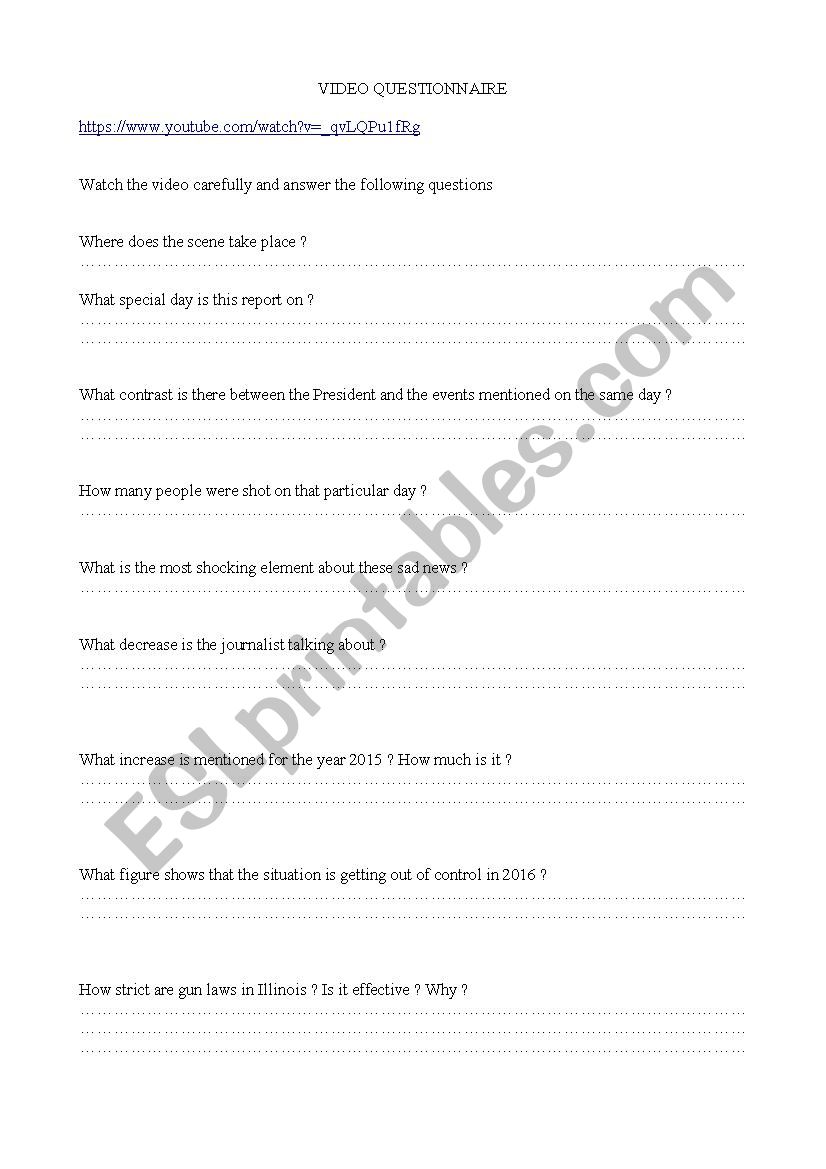 VIDEO QUESTIONNAIRE

https://www.youtube.com/watch?v=_qvLQPu1fRg

Watch the video carefully and answer the following questions

Where does the scene take place ?
……………………………………………………………………………………………………

What special day is this report on ?
……………………………………………………………………………………………………
……………………………………………………………………………………………………

What contrast is there between the President and the events mentioned on the same day ?
……………………………………………………………………………………………………
……………………………………………………………………………………………………

How many people were shot on that particular day ?
……………………………………………………………………………………………………

What is the most shocking element about these sad news ?
……………………………………………………………………………………………………

What decrease is the journalist talking about ?
……………………………………………………………………………………………………
……………………………………………………………………………………………………

What increase is mentioned for the year 2015 ? How much is it ?
……………………………………………………………………………………………………
……………………………………………………………………………………………………

What figure shows that the situation is getting out of control in 2016 ?
……………………………………………………………………………………………………
……………………………………………………………………………………………………

How strict are gun laws in Illinois ? Is it effective ? Why ?
……………………………………………………………………………………………………
……………………………………………………………………………………………………
……………………………………………………………………………………………………

ESLprintables.com